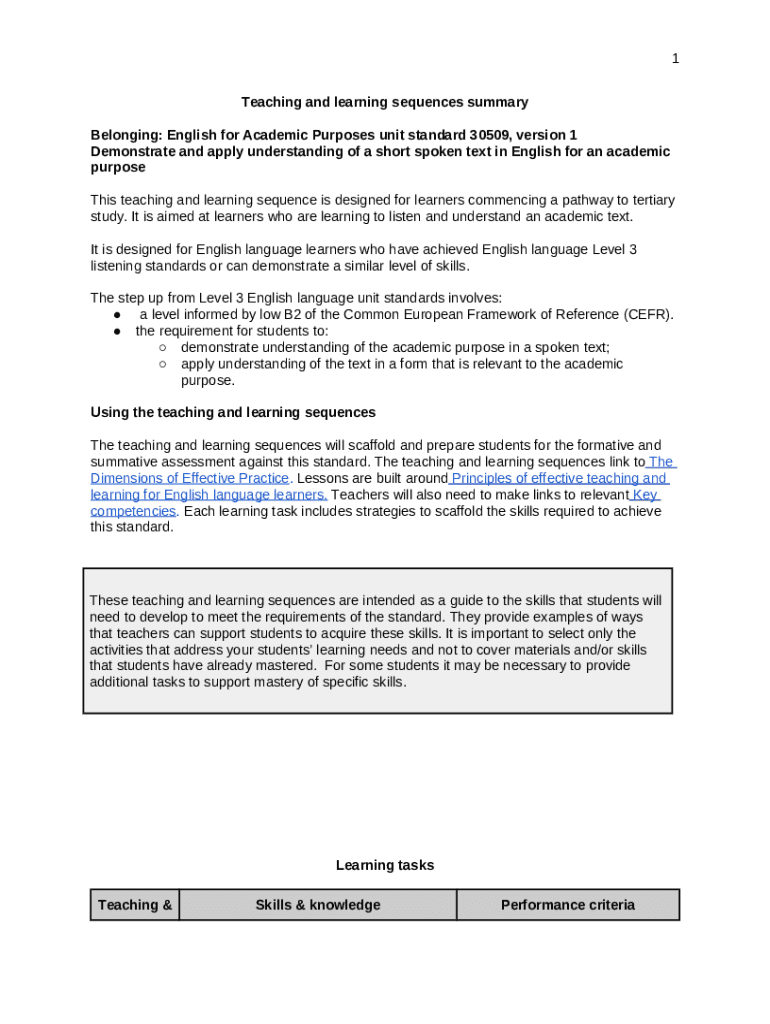 1

Teaching and learning sequences summary

Belonging: English for Academic Purposes unit standard 30509, version 1
Demonstrate and apply understanding of a short spoken text in English for an academic purpose

This teaching and learning sequence is designed for learners commencing a pathway to tertiary study. It is aimed at learners who are learning to listen and understand an academic text.

It is designed for English language learners who have achieved English language Level 3 listening standards or can demonstrate a similar level of skills.

The step up from Level 3 English language unit standards involves:
● a level informed by low B2 of the Common European Framework of Reference (CEFR).
● the requirement for students to:
○ demonstrate understanding of the academic purpose in a spoken text;
○ apply understanding of the text in a form that is relevant to the academic purpose.

Using the teaching and learning sequences

The teaching and learning sequences will scaffold and prepare students for the formative and summative assessment against this standard. The teaching and learning sequences link to The Dimensions of Effective Practice. Lessons are built around Principles of effective teaching and learning for English language learners. Teachers will also need to make links to relevant Key competencies. Each learning task includes strategies to scaffold the skills required to achieve this standard.

These teaching and learning sequences are intended as a guide to the skills that students will need to develop to meet the requirements of the standard. They provide examples of ways that teachers can support students to acquire these skills. It is important to select only the activities that address your students' learning needs and not to cover materials and/or skills that students have already mastered. For some students it may be necessary to provide additional tasks to support mastery of specific skills.

Learning tasks

| Teaching & | Skills & knowledge | Performance criteria |
|---|---|---|